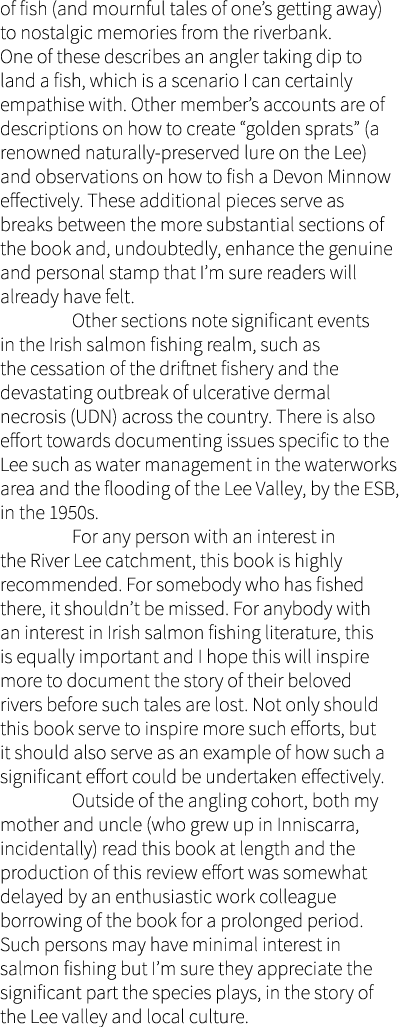 of fish (and mournful tales of one's getting away) to nostalgic memories from the riverbank. One of these describes an angler taking dip to land a fish, which is a scenario I can certainly empathise with. Other member's accounts are of descriptions on how to create "golden sprats" (a renowned naturally-preserved lure on the Lee) and observations on how to fish a Devon Minnow effectively. These additional pieces serve as breaks between the more substantial sections of the book and, undoubtedly, enhance the genuine and personal stamp that I'm sure readers will already have felt.

Other sections note significant events in the Irish salmon fishing realm, such as the cessation of the driftnet fishery and the devastating outbreak of ulcerative dermal necrosis (UDN) across the country. There is also effort towards documenting issues specific to the Lee such as water management in the waterworks area and the flooding of the Lee Valley, by the ESB, in the 1950s.

For any person with an interest in the River Lee catchment, this book is highly recommended. For somebody who has fished there, it shouldn't be missed. For anybody with an interest in Irish salmon fishing literature, this is equally important and I hope this will inspire more to document the story of their beloved rivers before such tales are lost. Not only should this book serve to inspire more such efforts, but it should also serve as an example of how such a significant effort could be undertaken effectively.

Outside of the angling cohort, both my mother and uncle (who grew up in Inniscarra, incidentally) read this book at length and the production of this review effort was somewhat delayed by an enthusiastic work colleague borrowing of the book for a prolonged period. Such persons may have minimal interest in salmon fishing but I'm sure they appreciate the significant part the species plays, in the story of the Lee valley and local culture.